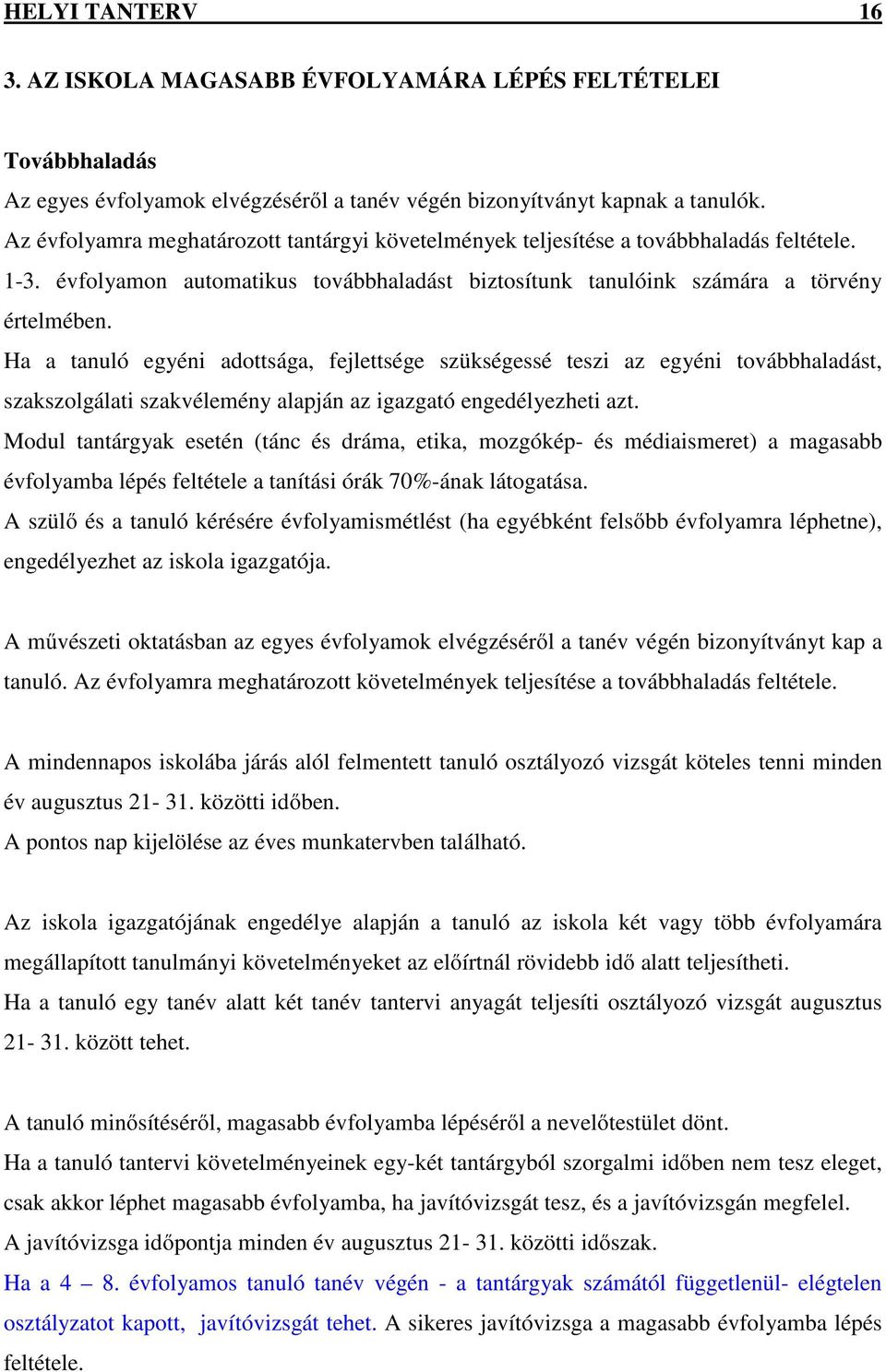 HELYI TANTERV 16

3. AZ ISKOLA MAGASABB ÉVFOLYAMÁRA LÉPÉS FELTÉTELEI

Továbbhaladás

Az egyes évfolyamok elvégzéséről a tanév végén bizonyítványt kapnak a tanulók.
Az évfolyamra meghatározott tantárgyi követelmények teljesítése a továbbhaladás feltétele.
1-3. évfolyamon automatikus továbbhaladást biztosítunk tanulóink számára a törvény értelmében.
Ha a tanuló egyéni adottsága, fejlettsége szükségessé teszi az egyéni továbbhaladást, szakszolgálati szakvélemény alapján az igazgató engedélyezheti azt.
Modul tantárgyak esetén (tánc és dráma, etika, mozgókép- és médiaismeret) a magasabb évfolyamba lépés feltétele a tanítási órák 70%-ának látogatása.
A szülő és a tanuló kérésére évfolyamismétlést (ha egyébként felsőbb évfolyamra léphetne), engedélyezhet az iskola igazgatója.

A művészeti oktatásban az egyes évfolyamok elvégzéséről a tanév végén bizonyítványt kap a tanuló. Az évfolyamra meghatározott követelmények teljesítése a továbbhaladás feltétele.

A mindennapos iskolába járás alól felmentett tanuló osztályozó vizsgát köteles tenni minden év augusztus 21- 31. közötti időben.
A pontos nap kijelölése az éves munkatervben található.

Az iskola igazgatójának engedélye alapján a tanuló az iskola két vagy több évfolyamára megállapított tanulmányi követelményeket az előírtnál rövidebb idő alatt teljesítheti.
Ha a tanuló egy tanév alatt két tanév tantervi anyagát teljesíti osztályozó vizsgát augusztus 21- 31. között tehet.

A tanuló minősítéséről, magasabb évfolyamba lépéséről a nevelőtestület dönt.
Ha a tanuló tantervi követelményeinek egy-két tantárgyból szorgalmi időben nem tesz eleget, csak akkor léphet magasabb évfolyamba, ha javítóvizsgát tesz, és a javítóvizsgán megfelel.
A javítóvizsga időpontja minden év augusztus 21- 31. közötti időszak.
Ha a 4 – 8. évfolyamos tanuló tanév végén - a tantárgyak számától függetlenül- elégtelen osztályzatot kapott, javítóvizsgát tehet. A sikeres javítóvizsga a magasabb évfolyamba lépés feltétele.